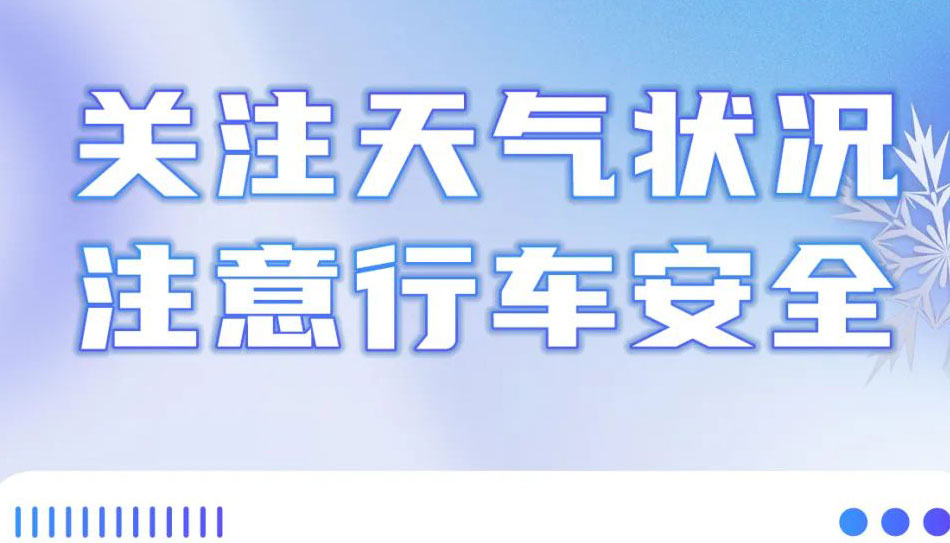 关注天气状况
注意行车安全